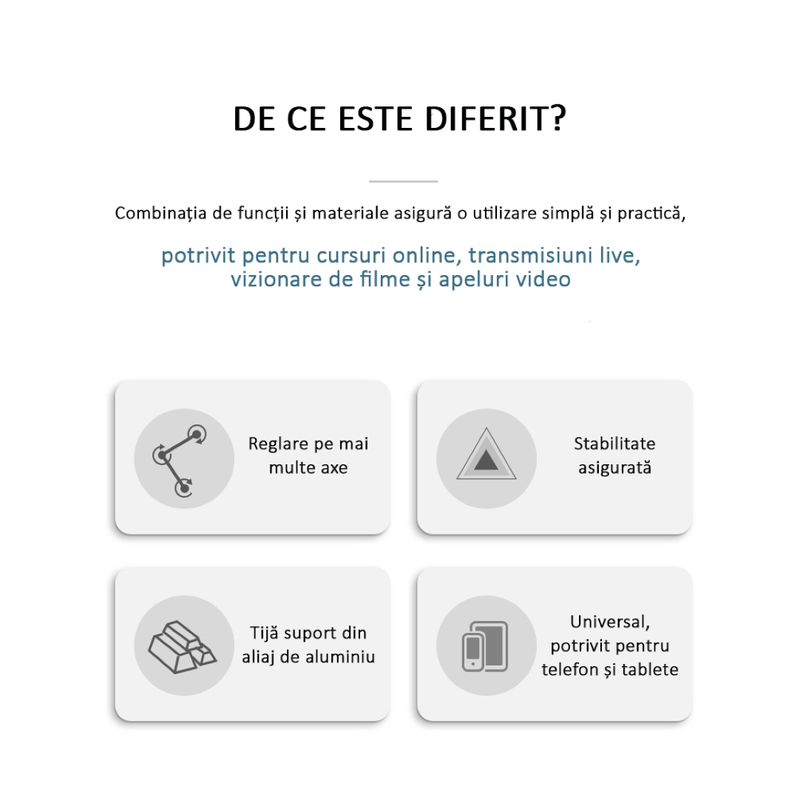 DE CE ESTE DIFERIT?

Combinația de funcții și materiale asigură o utilizare simplă și practică,

potrivit pentru cursuri online, transmisiuni live, vizionare de filme și apeluri video

Reglare pe mai multe axe

Stabilitate asigurată

Tijă suport din aliaj de aluminiu

Universal, potrivit pentru telefon și tablete